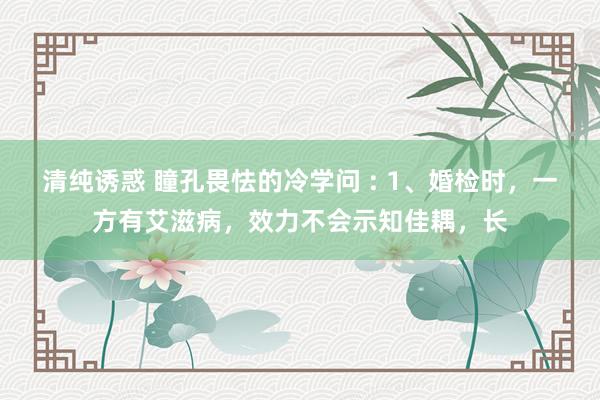 清纯诱惑 瞳孔畏怯的冷学问：1、婚检时，一方有艾滋病，效力不会示知佳耦，长